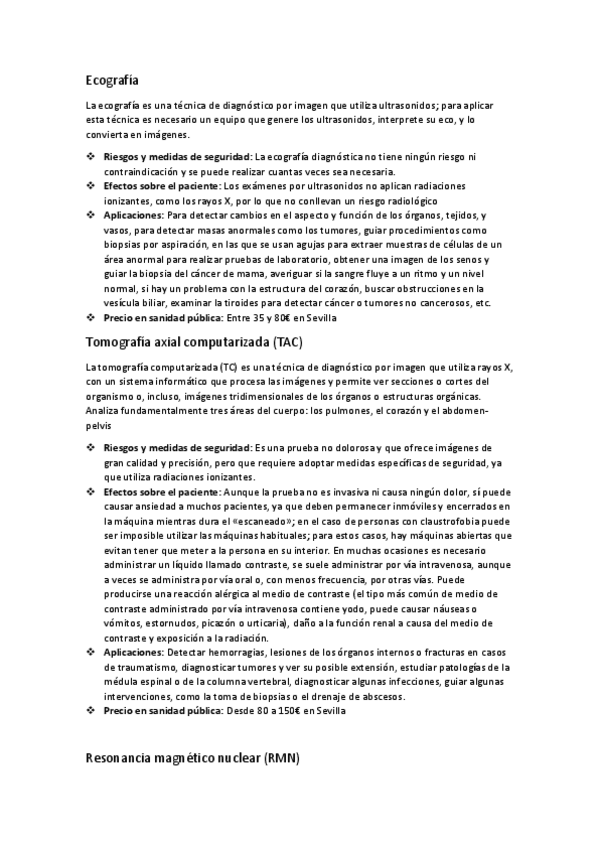 Ecografía

La ecografía es una técnica de diagnóstico por imagen que utiliza ultrasonidos; para aplicar esta técnica es necesario un equipo que genere los ultrasonidos, interprete su eco, y lo convierta en imágenes.

❖ Riesgos y medidas de seguridad: La ecografía diagnóstica no tiene ningún riesgo ni contraindicación y se puede realizar cuantas veces sea necesaria.
❖ Efectos sobre el paciente: Los exámenes por ultrasonidos no aplican radiaciones ionizantes, como los rayos X, por lo que no conllevan un riesgo radiológico
❖ Aplicaciones: Para detectar cambios en el aspecto y función de los órganos, tejidos, y vasos, para detectar masas anormales como los tumores, guiar procedimientos como biopsias por aspiración, en las que se usan agujas para extraer muestras de células de un área anormal para realizar pruebas de laboratorio, obtener una imagen de los senos y guiar la biopsia del cáncer de mama, averiguar si la sangre fluye a un ritmo y un nivel normal, si hay un problema con la estructura del corazón, buscar obstrucciones en la vesícula biliar, examinar la tiroides para detectar cáncer o tumores no cancerosos, etc.
❖ Precio en sanidad pública: Entre 35 y 80€ en Sevilla

Tomografía axial computarizada (TAC)

La tomografía computarizada (TC) es una técnica de diagnóstico por imagen que utiliza rayos X, con un sistema informático que procesa las imágenes y permite ver secciones o cortes del organismo o, incluso, imágenes tridimensionales de los órganos o estructuras orgánicas. Analiza fundamentalmente tres áreas del cuerpo: los pulmones, el corazón y el abdomen-pelvis

❖ Riesgos y medidas de seguridad: Es una prueba no dolorosa y que ofrece imágenes de gran calidad y precisión, pero que requiere adoptar medidas específicas de seguridad, ya que utiliza radiaciones ionizantes.
❖ Efectos sobre el paciente: Aunque la prueba no es invasiva ni causa ningún dolor, sí puede causar ansiedad a muchos pacientes, ya que deben permanecer inmóviles y encerrados en la máquina mientras dura el «escaneado»; en el caso de personas con claustrofobia puede ser imposible utilizar las máquinas habituales; para estos casos, hay máquinas abiertas que evitan tener que meter a la persona en su interior. En muchas ocasiones es necesario administrar un líquido llamado contraste, se suele administrar por vía intravenosa, aunque a veces se administra por vía oral o, con menos frecuencia, por otras vías. Puede producirse una reacción alérgica al medio de contraste (el tipo más común de medio de contraste administrado por vía intravenosa contiene yodo, puede causar náuseas o vómitos, estornudos, picazón o urticaria), daño a la función renal a causa del medio de contraste y exposición a la radiación.
❖ Aplicaciones: Detectar hemorragias, lesiones de los órganos internos o fracturas en casos de traumatismo, diagnosticar tumores y ver su posible extensión, estudiar patologías de la médula espinal o de la columna vertebral, diagnosticar algunas infecciones, guiar algunas intervenciones, como la toma de biopsias o el drenaje de abscesos.
❖ Precio en sanidad pública: Desde 80 a 150€ en Sevilla

Resonancia magnético nuclear (RMN)